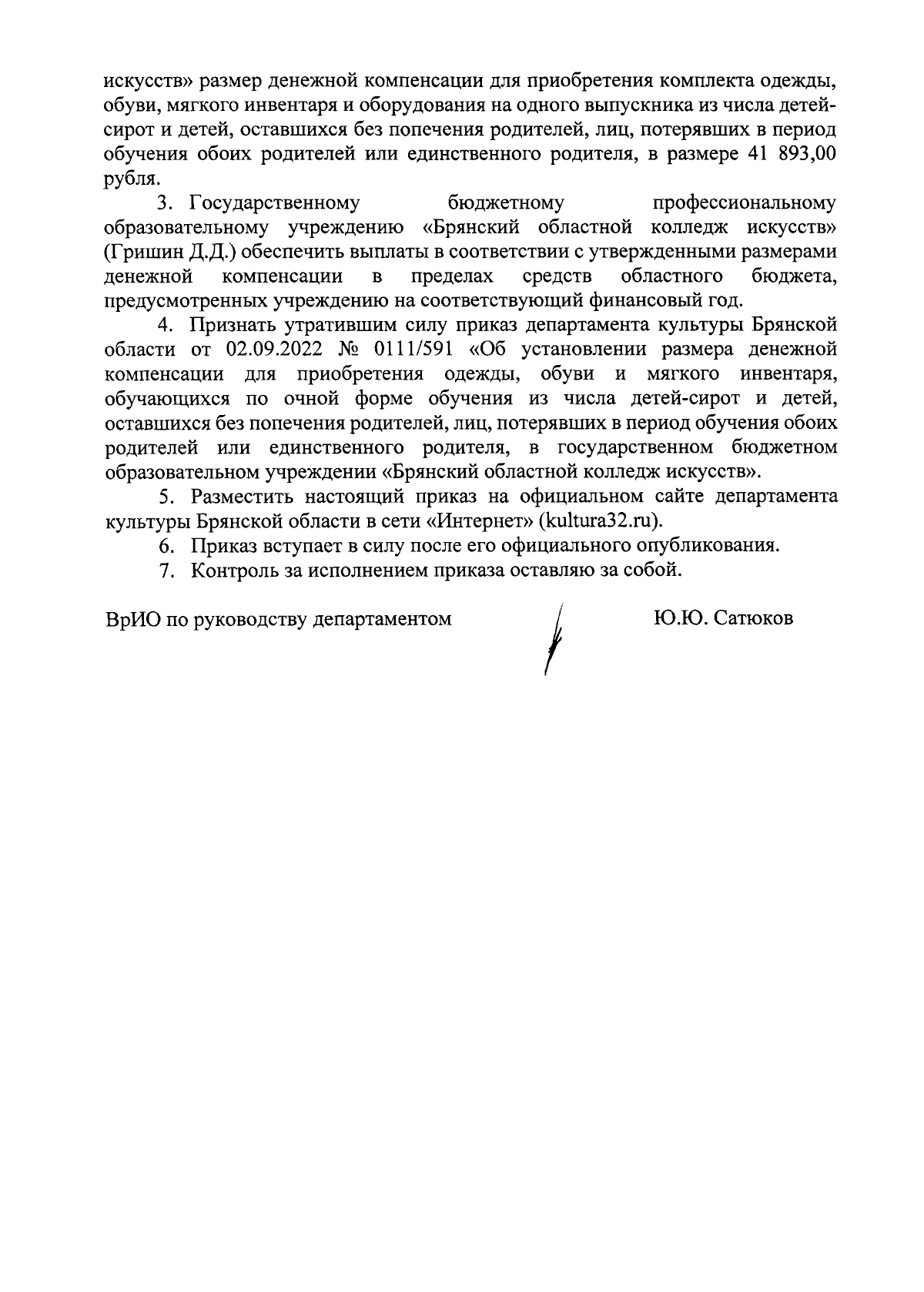 искусств» размер денежной компенсации для приобретения комплекта одежды, обуви, мягкого инвентаря и оборудования на одного выпускника из числа детей-сирот и детей, оставшихся без попечения родителей, лиц, потерявших в период обучения обоих родителей или единственного родителя, в размере 41 893,00 рубля.

3. Государственному бюджетному профессиональному образовательному учреждению «Брянский областной колледж искусств» (Гришин Д.Д.) обеспечить выплаты в соответствии с утвержденными размерами денежной компенсации в пределах средств областного бюджета, предусмотренных учреждению на соответствующий финансовый год.

4. Признать утратившим силу приказ департамента культуры Брянской области от 02.09.2022 № 0111/591 «Об установлении размера денежной компенсации для приобретения одежды, обуви и мягкого инвентаря, обучающихся по очной форме обучения из числа детей-сирот и детей, оставшихся без попечения родителей, лиц, потерявших в период обучения обоих родителей или единственного родителя, в государственном бюджетном образовательном учреждении «Брянский областной колледж искусств».

5. Разместить настоящий приказ на официальном сайте департамента культуры Брянской области в сети «Интернет» (kultura32.ru).

6. Приказ вступает в силу после его официального опубликования.

7. Контроль за исполнением приказа оставляю за собой.

ВрИО по руководству департаментом Ю.Ю. Сатюков